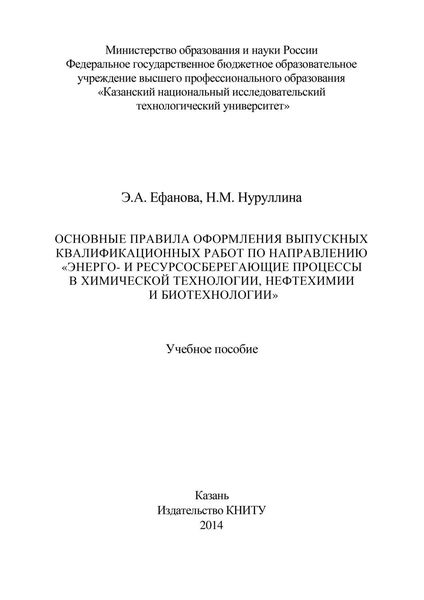 Министерство образования и науки России
Федеральное государственное бюджетное образовательное учреждение высшего профессионального образования
«Казанский национальный исследовательский технологический университет»

Э.А. Ефанова, Н.М. Нуруллина

ОСНОВНЫЕ ПРАВИЛА ОФОРМЛЕНИЯ ВЫПУСКНЫХ КВАЛИФИКАЦИОННЫХ РАБОТ ПО НАПРАВЛЕНИЮ «ЭНЕРГО- И РЕСУРСОСБЕРЕГАЮЩИЕ ПРОЦЕССЫ В ХИМИЧЕСКОЙ ТЕХНОЛОГИИ, НЕФТЕХИМИИ И БИОТЕХНОЛОГИИ»

Учебное пособие

Казань
Издательство КНИТУ
2014